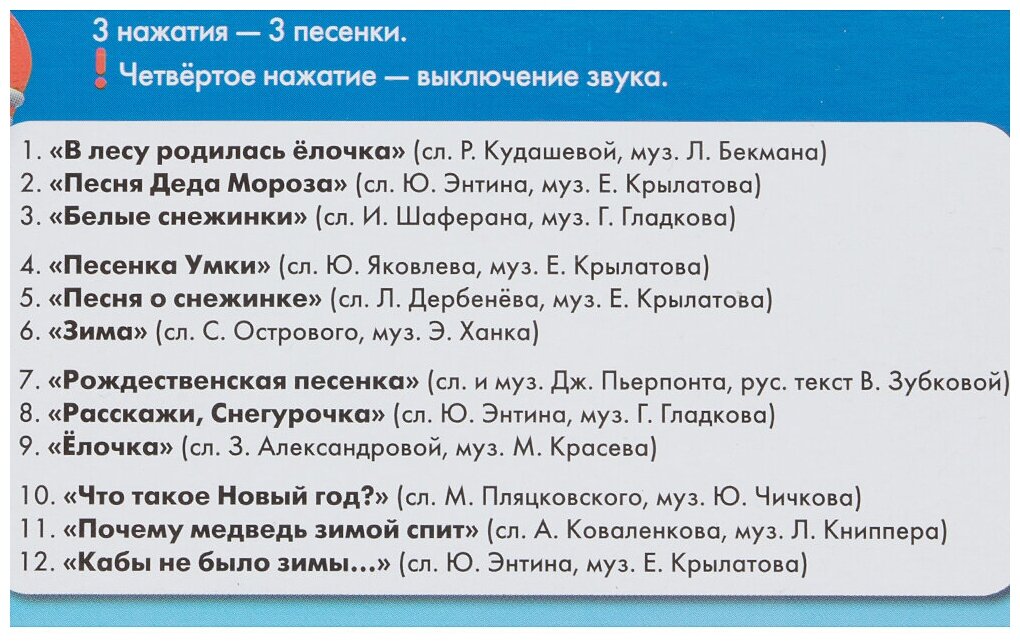 3 нажатия — 3 песенки.
! Четвёртое нажатие — выключение звука.

1. «В лесу родилась ёлочка» (сл. Р. Кудашевой, муз. Л. Бекмана)
2. «Песня Деда Мороза» (сл. Ю. Энтина, муз. Е. Крылатова)
3. «Белые снежинки» (сл. И. Шаферана, муз. Г. Гладкова)

4. «Песенка Умки» (сл. Ю. Яковлева, муз. Е. Крылатова)
5. «Песня о снежинке» (сл. Л. Дербенёва, муз. Е. Крылатова)
6. «Зима» (сл. С. Острового, муз. Э. Ханка)

7. «Рождественская песенка» (сл. и муз. Дж. Пьерпонта, рус. текст В. Зубковой)
8. «Расскажи, Снегурочка» (сл. Ю. Энтина, муз. Г. Гладкова)
9. «Ёлочка» (сл. З. Александровой, муз. М. Красева)

10. «Что такое Новый год?» (сл. М. Пляцковского, муз. Ю. Чичкова)
11. «Почему медведь зимой спит» (сл. А. Коваленкова, муз. Л. Книппера)
12. «Кабы не было зимы...» (сл. Ю. Энтина, муз. Е. Крылатова)